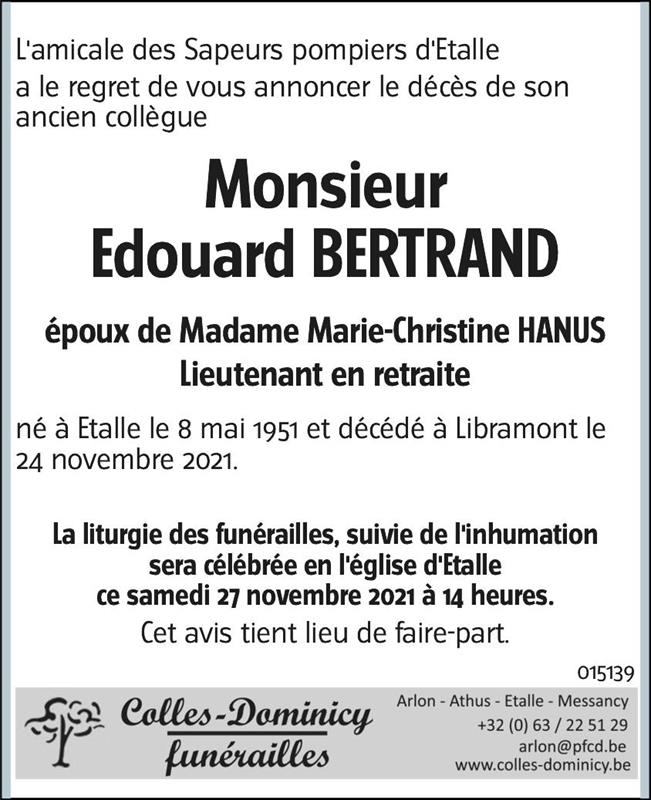 L'amicale des Sapeurs pompiers d'Etalle a le regret de vous annoncer le décès de son ancien collègue

Monsieur
Edouard BERTRAND

époux de Madame Marie-Christine HANUS
Lieutenant en retraite

né à Etalle le 8 mai 1951 et décédé à Libramont le 24 novembre 2021.

La liturgie des funérailles, suivie de l'inhumation sera célébrée en l'église d'Etalle ce samedi 27 novembre 2021 à 14 heures.

Cet avis tient lieu de faire-part.

015139

Colles-Dominicy
funérailles

Arlon - Athus - Etalle - Messancy
+32 (0) 63 / 22 51 29
arlon@pfcd.be
www.colles-dominicy.be